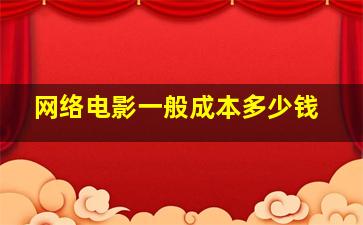 网络电影一般成本多少钱